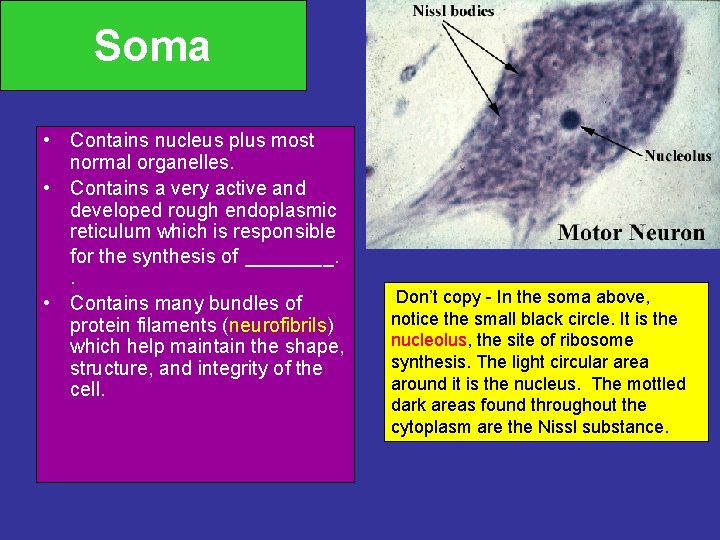 Soma

- Contains nucleus plus most normal organelles.
- Contains a very active and developed rough endoplasmic reticulum which is responsible for the synthesis of ________.
.
- Contains many bundles of protein filaments (neurofibrils) which help maintain the shape, structure, and integrity of the cell.

Nissl bodies

Nucleolus

Motor Neuron

Don't copy - In the soma above, notice the small black circle. It is the nucleolus, the site of ribosome synthesis. The light circular area around it is the nucleus. The mottled dark areas found throughout the cytoplasm are the Nissl substance.